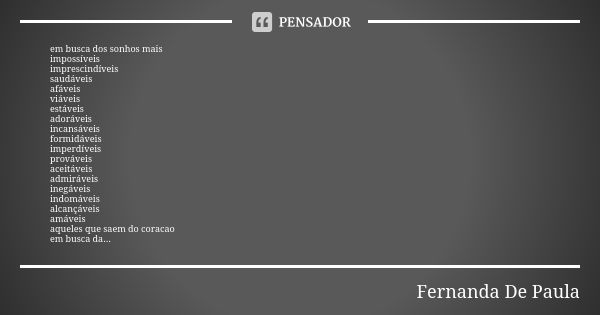 PENSADOR

em busca dos sonhos mais
impossíveis
imprescindíveis
saudáveis
afáveis
viáveis
estáveis
adoráveis
incansáveis
formidáveis
imperdíveis
prováveis
aceitáveis
admiráveis
inegáveis
indomáveis
alcançáveis
amáveis
aqueles que saem do coracao
em busca da...

Fernanda De Paula